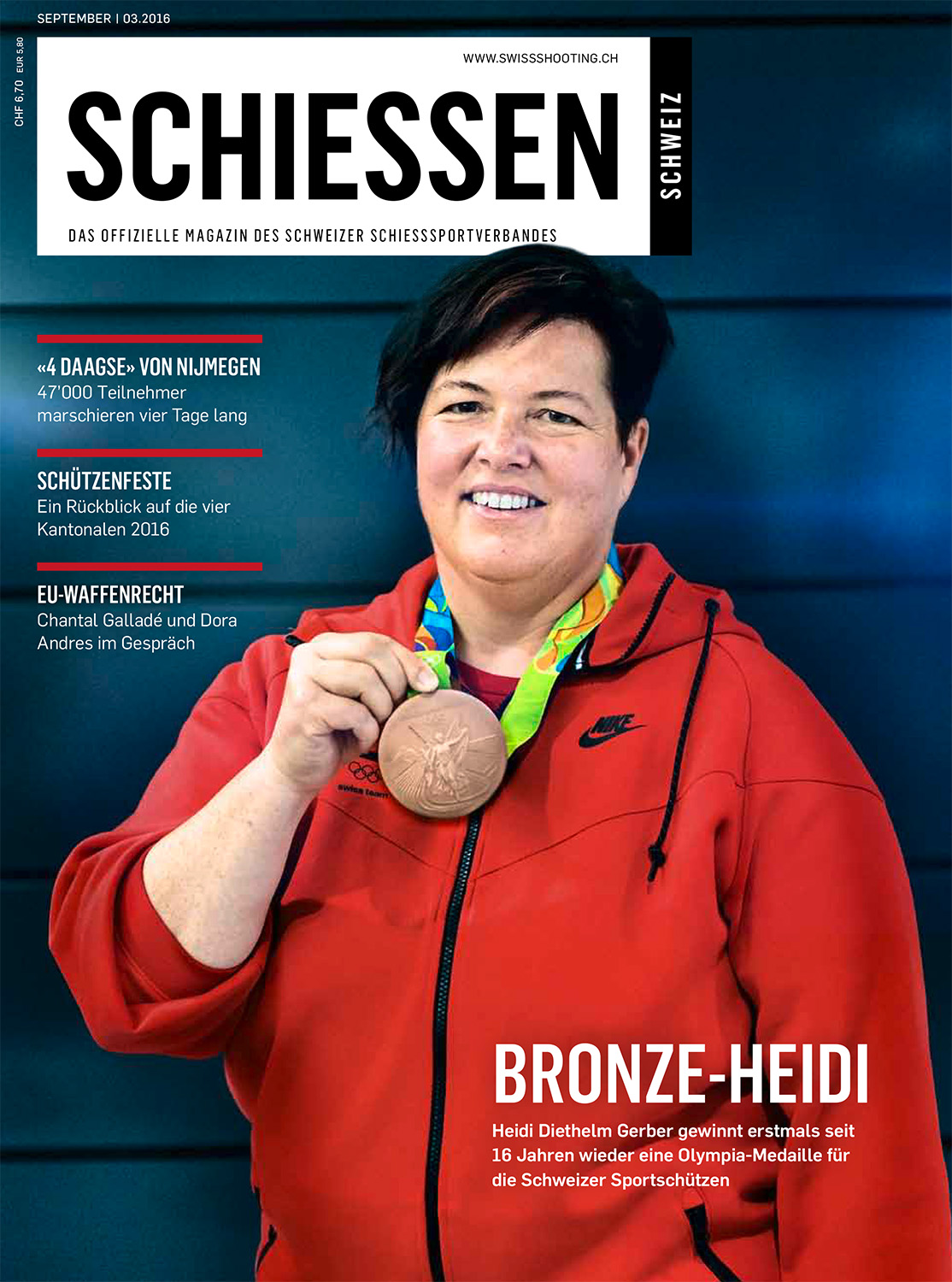 SEPTEMBER | 03.2016

CHF 6.70 EUR 5.80

WWW.SWISSSHOOTING.CH

SCHIESSEN

SCHWEIZ

DAS OFFIZIELLE MAGAZIN DES SCHWEIZER SCHIESSSPORTVERBANDES

«4 DAAGSE» VON NIJMEGEN
47'000 Teilnehmer marschieren vier Tage lang

SCHÜTZENFESTE
Ein Rückblick auf die vier Kantonalen 2016

EU-WAFFENRECHT
Chantal Galladé und Dora Andres im Gespräch

NIKE

swiss team

BRONZE-HEIDI
Heidi Diethelm Gerber gewinnt erstmals seit 16 Jahren wieder eine Olympia-Medaille für die Schweizer Sportschützen